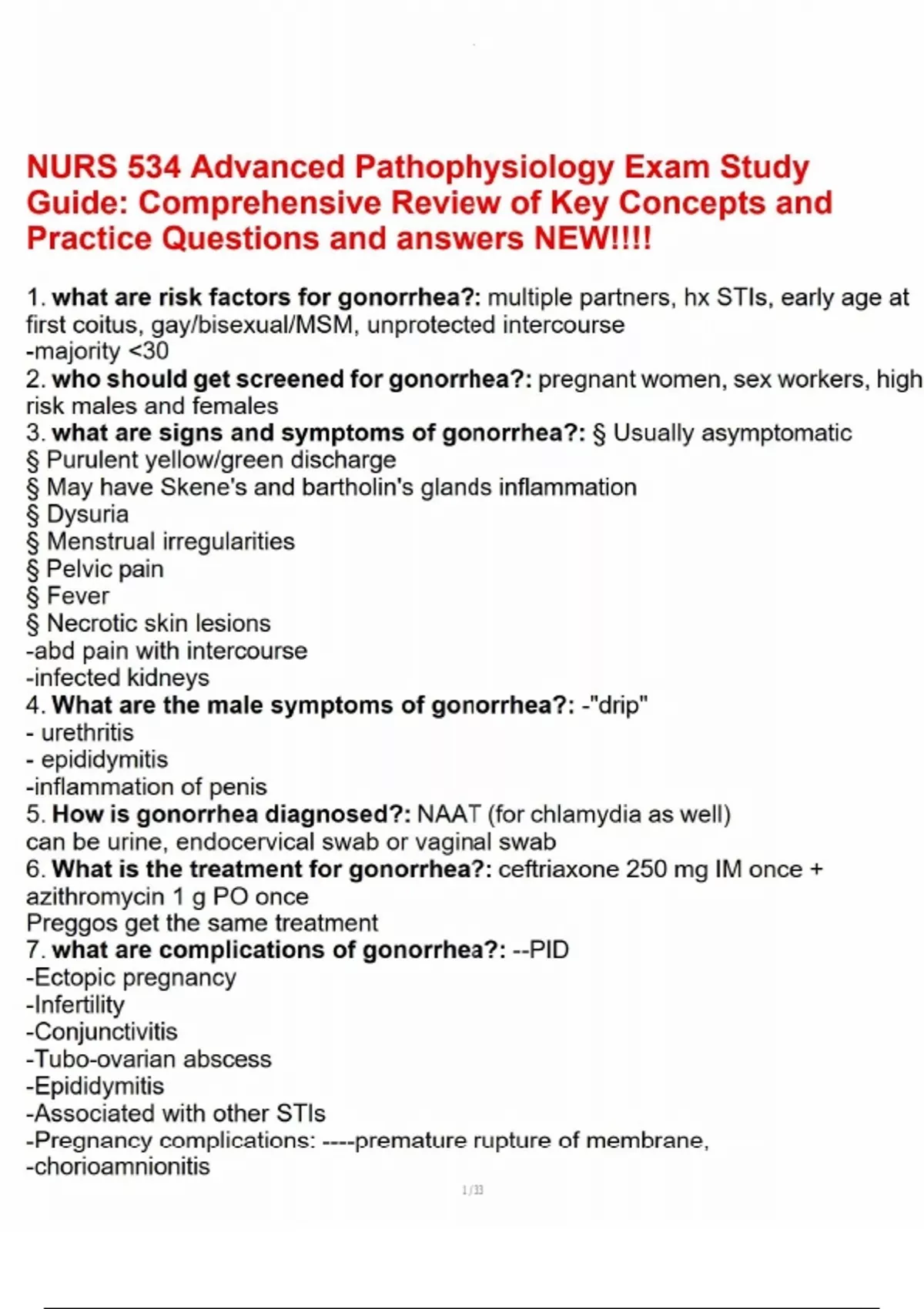 NURS 534 Advanced Pathophysiology Exam Study Guide: Comprehensive Review of Key Concepts and Practice Questions and answers NEW!!!!

1. what are risk factors for gonorrhea?: multiple partners, hx STIs, early age at first coitus, gay/bisexual/MSM, unprotected intercourse
-majority <30
2. who should get screened for gonorrhea?: pregnant women, sex workers, high risk males and females
3. what are signs and symptoms of gonorrhea?: § Usually asymptomatic
§ Purulent yellow/green discharge
§ May have Skene's and bartholin's glands inflammation
§ Dysuria
§ Menstrual irregularities
§ Pelvic pain
§ Fever
§ Necrotic skin lesions
-abd pain with intercourse
-infected kidneys
4. What are the male symptoms of gonorrhea?: -"drip"
- urethritis
- epididymitis
-inflammation of penis
5. How is gonorrhea diagnosed?: NAAT (for chlamydia as well)
can be urine, endocervical swab or vaginal swab
6. What is the treatment for gonorrhea?: ceftriaxone 250 mg IM once + azithromycin 1 g PO once
Preggos get the same treatment
7. what are complications of gonorrhea?: --PID
-Ectopic pregnancy
-Infertility
-Conjunctivitis
-Tubo-ovarian abscess
-Epididymitis
-Associated with other STIs
-Pregnancy complications: ----premature rupture of membrane,
-chorioamnionitis

1 / 33